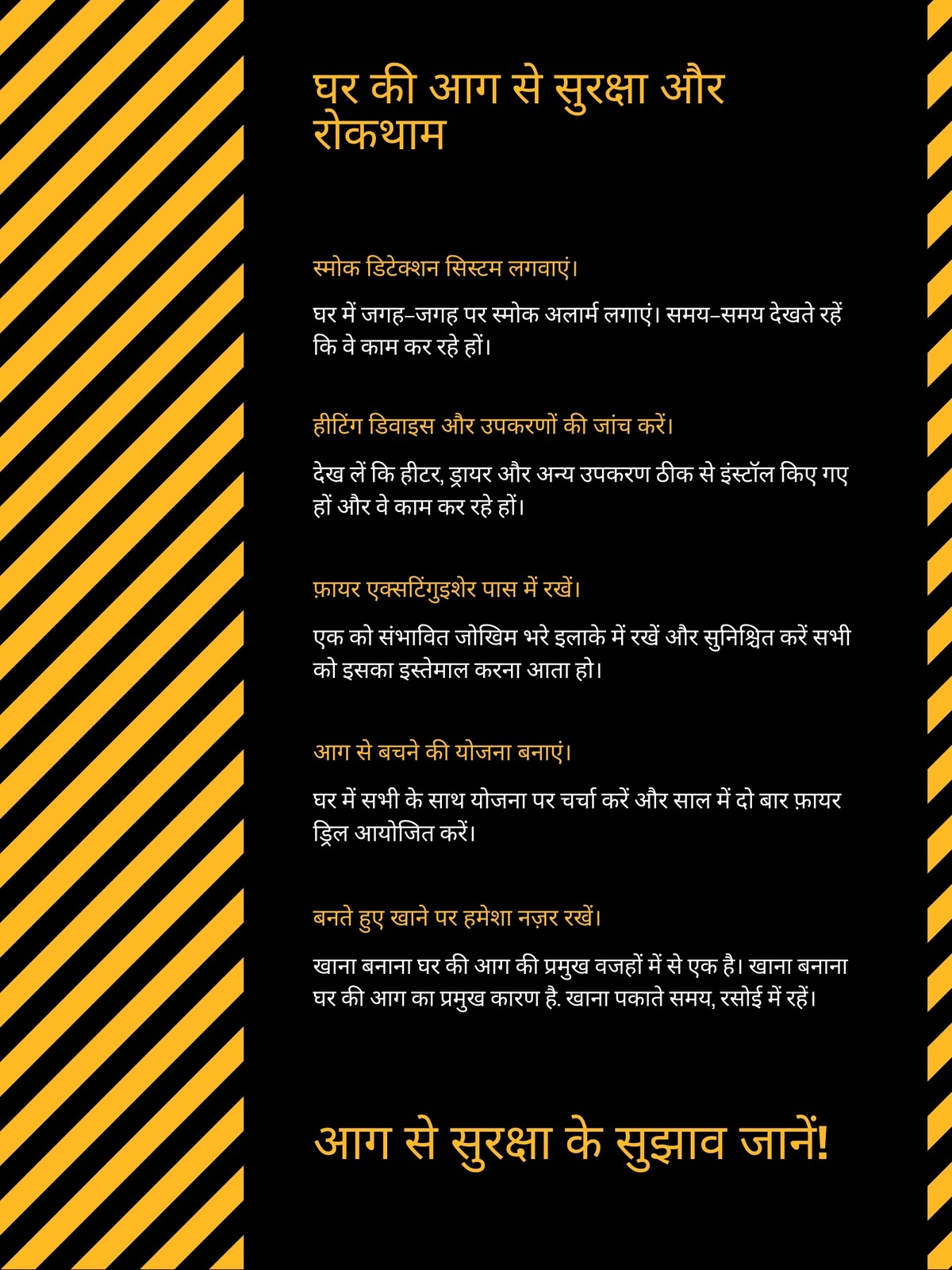 घर की आग से सुरक्षा और रोकथाम

स्मोक डिटेक्शन सिस्टम लगवाएं।

घर में जगह-जगह पर स्मोक अलार्म लगाएं। समय-समय देखते रहें कि वे काम कर रहे हों।

हीटिंग डिवाइस और उपकरणों की जांच करें।

देख लें कि हीटर, ड्रायर और अन्य उपकरण ठीक से इंस्टॉल किए गए हों और वे काम कर रहे हों।

फ़ायर एक्सटिंगुइशेर पास में रखें।

एक को संभावित जोखिम भरे इलाके में रखें और सुनिश्चित करें सभी को इसका इस्तेमाल करना आता हो।

आग से बचने की योजना बनाएं।

घर में सभी के साथ योजना पर चर्चा करें और साल में दो बार फ़ायर ड्रिल आयोजित करें।

बनते हुए खाने पर हमेशा नज़र रखें।

खाना बनाना घर की आग की प्रमुख वजहों में से एक है। खाना बनाना घर की आग का प्रमुख कारण है. खाना पकाते समय, रसोई में रहें।

आग से सुरक्षा के सुझाव जानें!